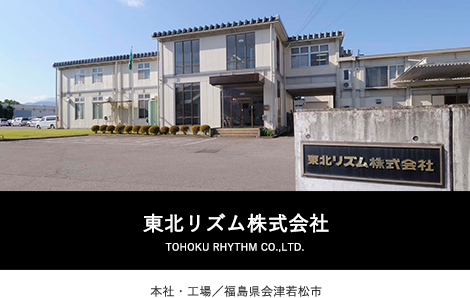 東北リズム株式会社

東北リズム株式会社
TOHOKU RHYTHM CO.,LTD.

本社・工場／福島県会津若松市